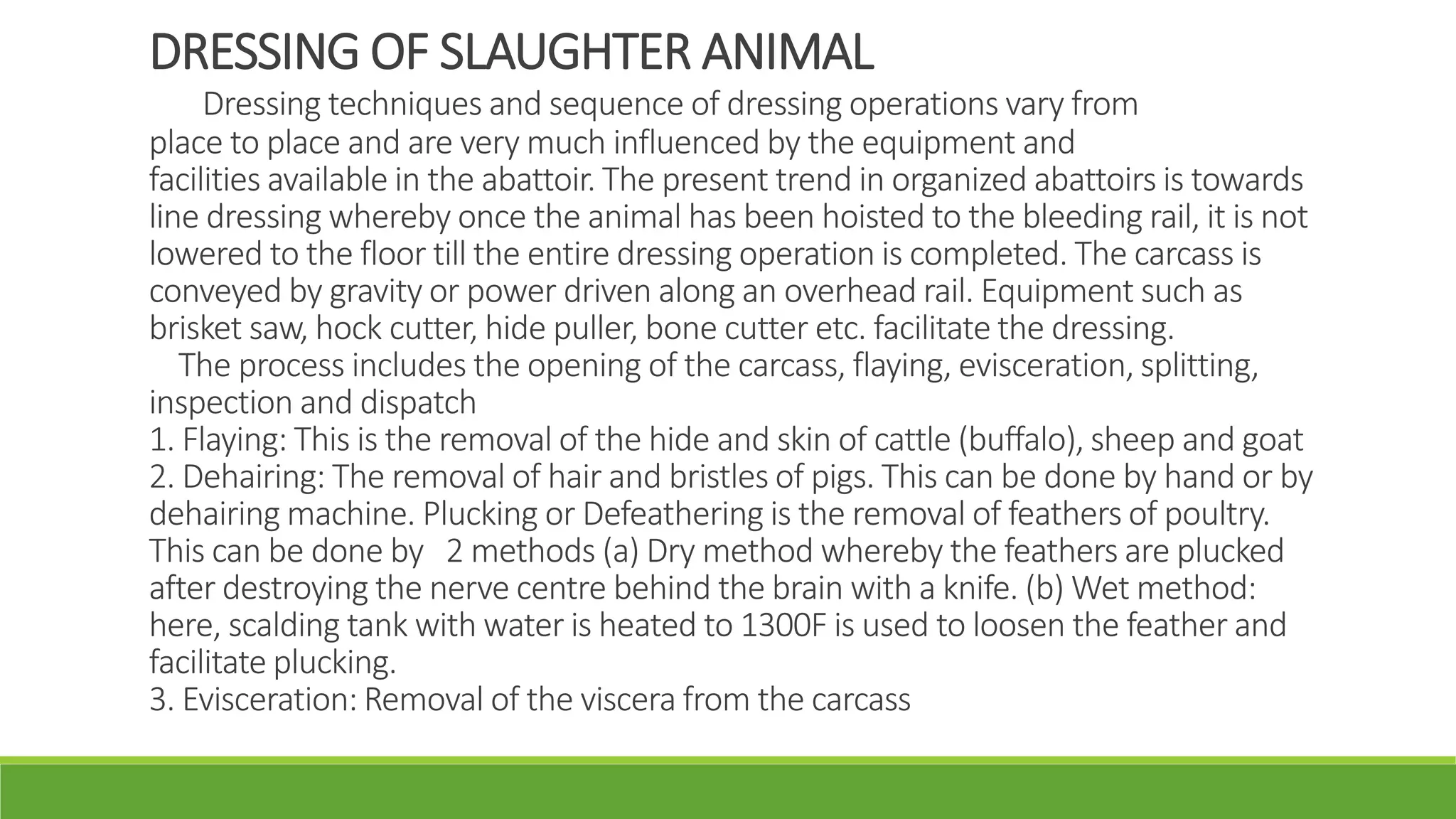 DRESSING OF SLAUGHTER ANIMAL

Dressing techniques and sequence of dressing operations vary from place to place and are very much influenced by the equipment and facilities available in the abattoir. The present trend in organized abattoirs is towards line dressing whereby once the animal has been hoisted to the bleeding rail, it is not lowered to the floor till the entire dressing operation is completed. The carcass is conveyed by gravity or power driven along an overhead rail. Equipment such as brisket saw, hock cutter, hide puller, bone cutter etc. facilitate the dressing.

The process includes the opening of the carcass, flaying, evisceration, splitting, inspection and dispatch

1. Flaying: This is the removal of the hide and skin of cattle (buffalo), sheep and goat

2. Dehairing: The removal of hair and bristles of pigs. This can be done by hand or by dehairing machine. Plucking or Defeathering is the removal of feathers of poultry. This can be done by 2 methods (a) Dry method whereby the feathers are plucked after destroying the nerve centre behind the brain with a knife. (b) Wet method: here, scalding tank with water is heated to 1300F is used to loosen the feather and facilitate plucking.

3. Evisceration: Removal of the viscera from the carcass